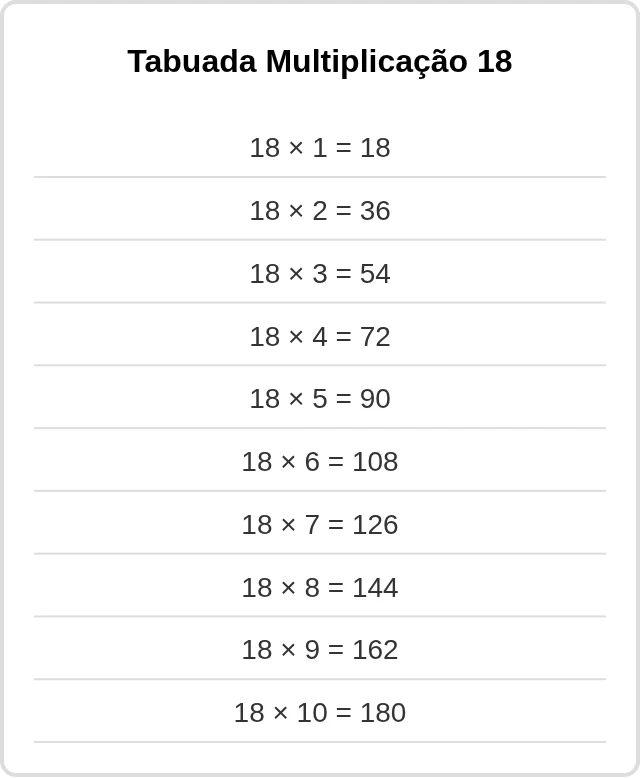 Tabuada Multiplicação 18

$18 \times 1 = 18$

$18 \times 2 = 36$

$18 \times 3 = 54$

$18 \times 4 = 72$

$18 \times 5 = 90$

$18 \times 6 = 108$

$18 \times 7 = 126$

$18 \times 8 = 144$

$18 \times 9 = 162$

$18 \times 10 = 180$